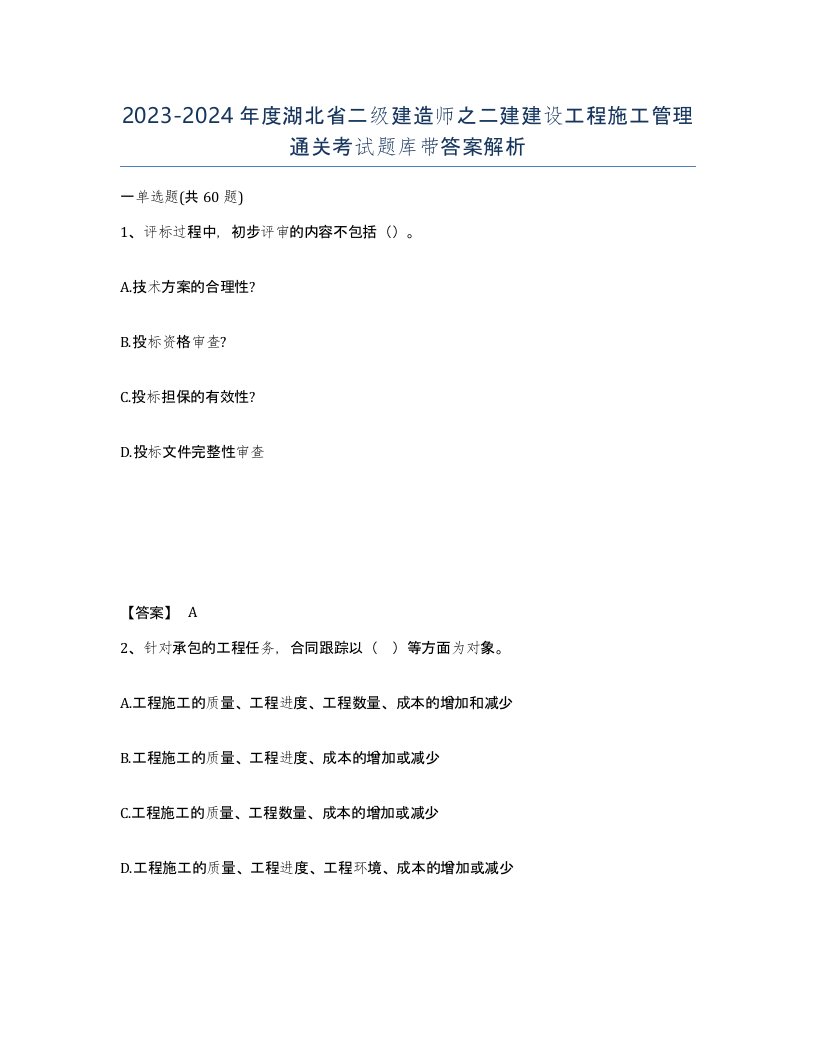 2023-2024年度湖北省二级建造师之二建建设工程施工管理通关考试题库带答案解析

一单选题(共60题)

1、评标过程中，初步评审的内容不包括（）。

A.技术方案的合理性?

B.投标资格审查?

C.投标担保的有效性?

D.投标文件完整性审查

【答案】 A

2、针对承包的工程任务，合同跟踪以（ ）等方面为对象。

A.工程施工的质量、工程进度、工程数量、成本的增加和减少

B.工程施工的质量、工程进度、成本的增加或减少

C.工程施工的质量、工程数量、成本的增加或减少

D.工程施工的质量、工程进度、工程环境、成本的增加或减少